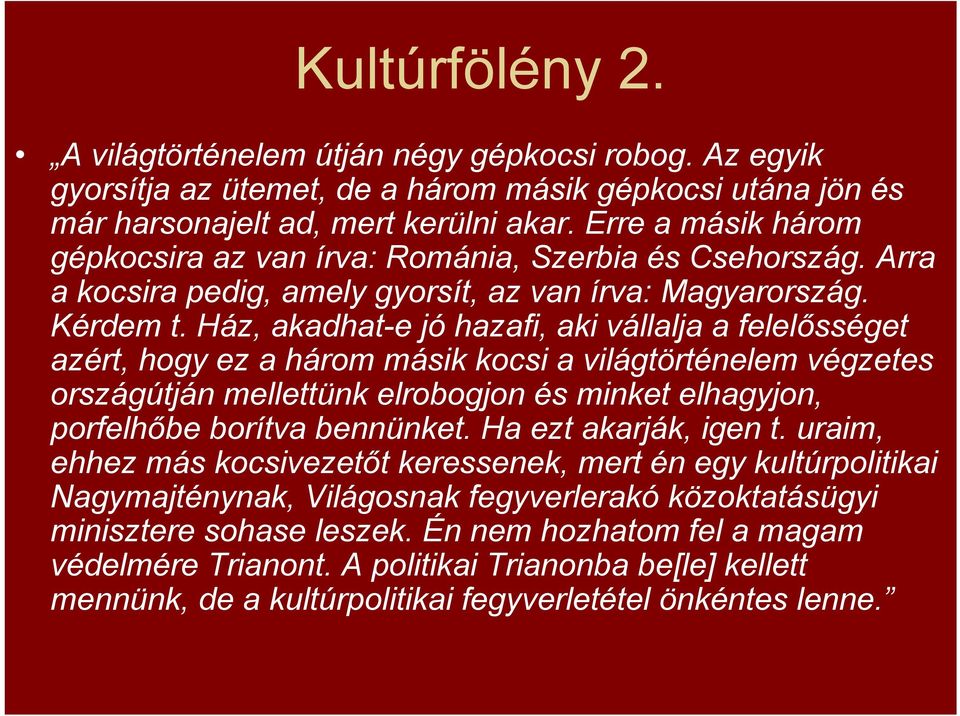 Kultúrfölény 2.

• „A világtörténelem útján négy gépkocsi robog. Az egyik gyorsítja az ütemet, de a három másik gépkocsi utána jön és már harsonajelt ad, mert kerülni akar. Erre a másik három gépkocsira az van írva: Románia, Szerbia és Csehország. Arra a kocsira pedig, amely gyorsít, az van írva: Magyarország. Kérdem t. Ház, akadhat-e jó hazafi, aki vállalja a felelősséget azért, hogy ez a három másik kocsi a világtörténelem végzetes országútján mellettünk elrobogjon és minket elhagyjon, porfelhőbe borítva bennünket. Ha ezt akarják, igen t. uraim, ehhez más kocsivezetőt keressenek, mert én egy kultúrpolitikai Nagymajténynak, Világosnak fegyverlerakó közoktatásügyi minisztere sohase leszek. Én nem hozhatom fel a magam védelmére Trianont. A politikai Trianonba be[le] kellett mennünk, de a kultúrpolitikai fegyverletétel önkéntes lenne.”